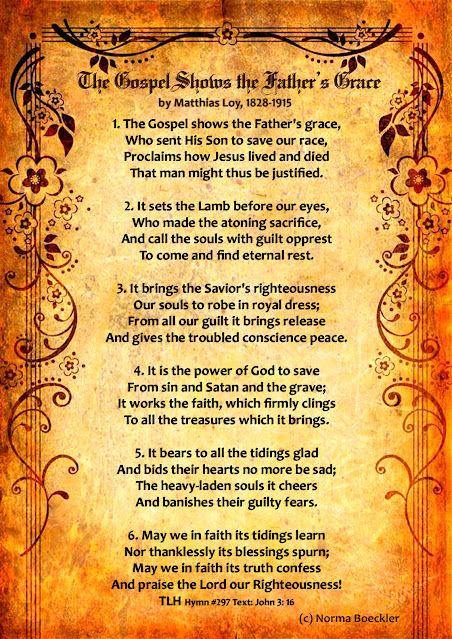 The Gospel Shows the Father's Grace
by Matthias Loy, 1828-1915

1. The Gospel shows the Father's grace,
Who sent His Son to save our race,
Proclaims how Jesus lived and died
That man might thus be justified.

2. It sets the Lamb before our eyes,
Who made the atoning sacrifice,
And call the souls with guilt opprest
To come and find eternal rest.

3. It brings the Savior's righteousness
Our souls to robe in royal dress;
From all our guilt it brings release
And gives the troubled conscience peace.

4. It is the power of God to save
From sin and Satan and the grave;
It works the faith, which firmly clings
To all the treasures which it brings.

5. It bears to all the tidings glad
And bids their hearts no more be sad;
The heavy-laden souls it cheers
And banishes their guilty fears.

6. May we in faith its tidings learn
Nor thanklessly its blessings spurn;
May we in faith its truth confess
And praise the Lord our Righteousness!

TLH Hymn #297 Text: John 3: 16

(c) Norma Boeckler